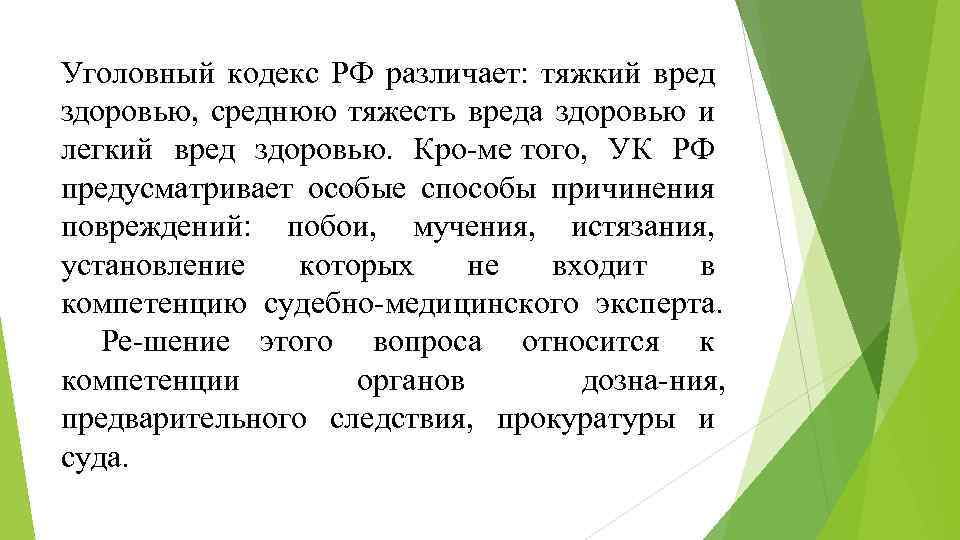 Уголовный кодекс РФ различает: тяжкий вред здоровью, среднюю тяжесть вреда здоровью и легкий вред здоровью. Кро-ме того, УК РФ предусматривает особые способы причинения повреждений: побои, мучения, истязания, установление которых не входит в компетенцию судебно-медицинского эксперта.
Ре-шение этого вопроса относится к компетенции органов дозна-ния, предварительного следствия, прокуратуры и суда.